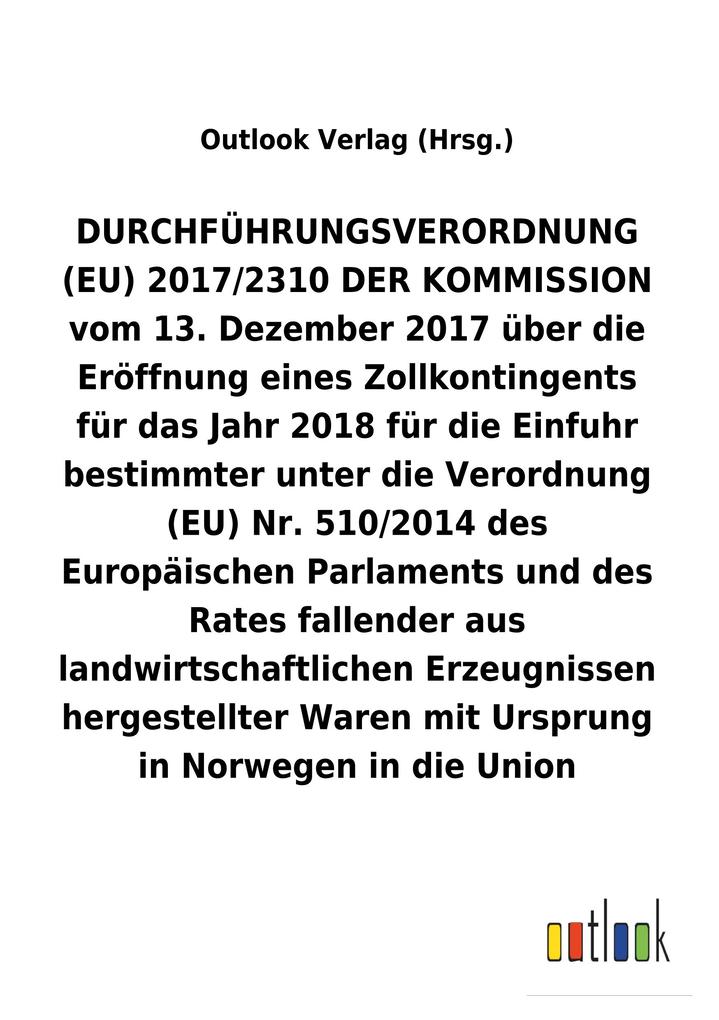 Outlook Verlag (Hrsg.)

DURCHFÜHRUNGSVERORDNUNG (EU) 2017/2310 DER KOMMISSION vom 13. Dezember 2017 über die Eröffnung eines Zollkontingents für das Jahr 2018 für die Einfuhr bestimmter unter die Verordnung (EU) Nr. 510/2014 des Europäischen Parlaments und des Rates fallender aus landwirtschaftlichen Erzeugnissen hergestellter Waren mit Ursprung in Norwegen in die Union

outlook